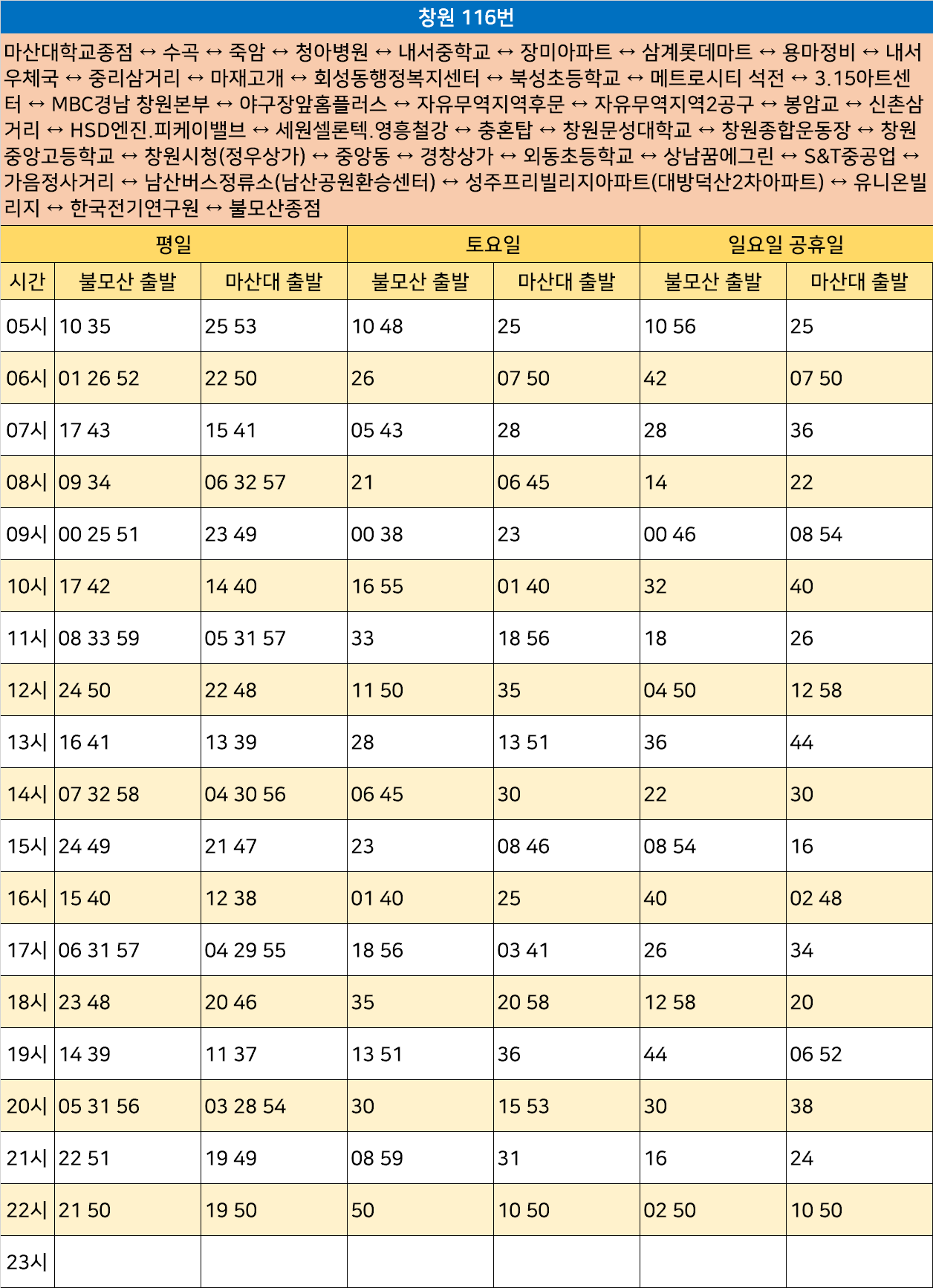 창원 116번

마산대학교종점 ↔ 수곡 ↔ 죽암 ↔ 청아병원 ↔ 내서중학교 ↔ 장미아파트 ↔ 삼계롯데마트 ↔ 용마정비 ↔ 내서우체국 ↔ 중리삼거리 ↔ 마재고개 ↔ 회성동행정복지센터 ↔ 북성초등학교 ↔ 메트로시티 석전 ↔ 3.15아트센터 ↔ MBC경남 창원본부 ↔ 야구장앞홈플러스 ↔ 자유무역지역후문 ↔ 자유무역지역2공구 ↔ 봉암교 ↔ 신촌삼거리 ↔ HSD엔진.피케이밸브 ↔ 세원셀론텍.영흥철강 ↔ 충혼탑 ↔ 창원문성대학교 ↔ 창원종합운동장 ↔ 창원중앙고등학교 ↔ 창원시청(정우상가) ↔ 중앙동 ↔ 경창상가 ↔ 외동초등학교 ↔ 상남꿈에그린 ↔ S&T중공업 ↔ 가음정사거리 ↔ 남산버스정류소(남산공원환승센터) ↔ 성주프리빌리지아파트(대방덕산2차아파트) ↔ 유니온빌리지 ↔ 한국전기연구원 ↔ 불모산종점

| | 평일 | | 토요일 | | 일요일 공휴일 | |
|---|---|---|---|---|---|---|
| 시간 | 불모산 출발 | 마산대 출발 | 불모산 출발 | 마산대 출발 | 불모산 출발 | 마산대 출발 |
| 05시 | 10 35 | 25 53 | 10 48 | 25 | 10 56 | 25 |
| 06시 | 01 26 52 | 22 50 | 26 | 07 50 | 42 | 07 50 |
| 07시 | 17 43 | 15 41 | 05 43 | 28 | 28 | 36 |
| 08시 | 09 34 | 06 32 57 | 21 | 06 45 | 14 | 22 |
| 09시 | 00 25 51 | 23 49 | 00 38 | 23 | 00 46 | 08 54 |
| 10시 | 17 42 | 14 40 | 16 55 | 01 40 | 32 | 40 |
| 11시 | 08 33 59 | 05 31 57 | 33 | 18 56 | 18 | 26 |
| 12시 | 24 50 | 22 48 | 11 50 | 35 | 04 50 | 12 58 |
| 13시 | 16 41 | 13 39 | 28 | 13 51 | 36 | 44 |
| 14시 | 07 32 58 | 04 30 56 | 06 45 | 30 | 22 | 30 |
| 15시 | 24 49 | 21 47 | 23 | 08 46 | 08 54 | 16 |
| 16시 | 15 40 | 12 38 | 01 40 | 25 | 40 | 02 48 |
| 17시 | 06 31 57 | 04 29 55 | 18 56 | 03 41 | 26 | 34 |
| 18시 | 23 48 | 20 46 | 35 | 20 58 | 12 58 | 20 |
| 19시 | 14 39 | 11 37 | 13 51 | 36 | 44 | 06 52 |
| 20시 | 05 31 56 | 03 28 54 | 30 | 15 53 | 30 | 38 |
| 21시 | 22 51 | 19 49 | 08 59 | 31 | 16 | 24 |
| 22시 | 21 50 | 19 50 | 50 | 10 50 | 02 50 | 10 50 |
| 23시 | | | | | | |